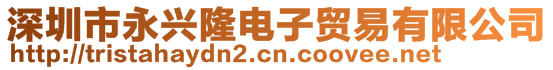 深圳市永兴隆电子贸易有限公司
http://tristahaydn2.cn.coovee.net